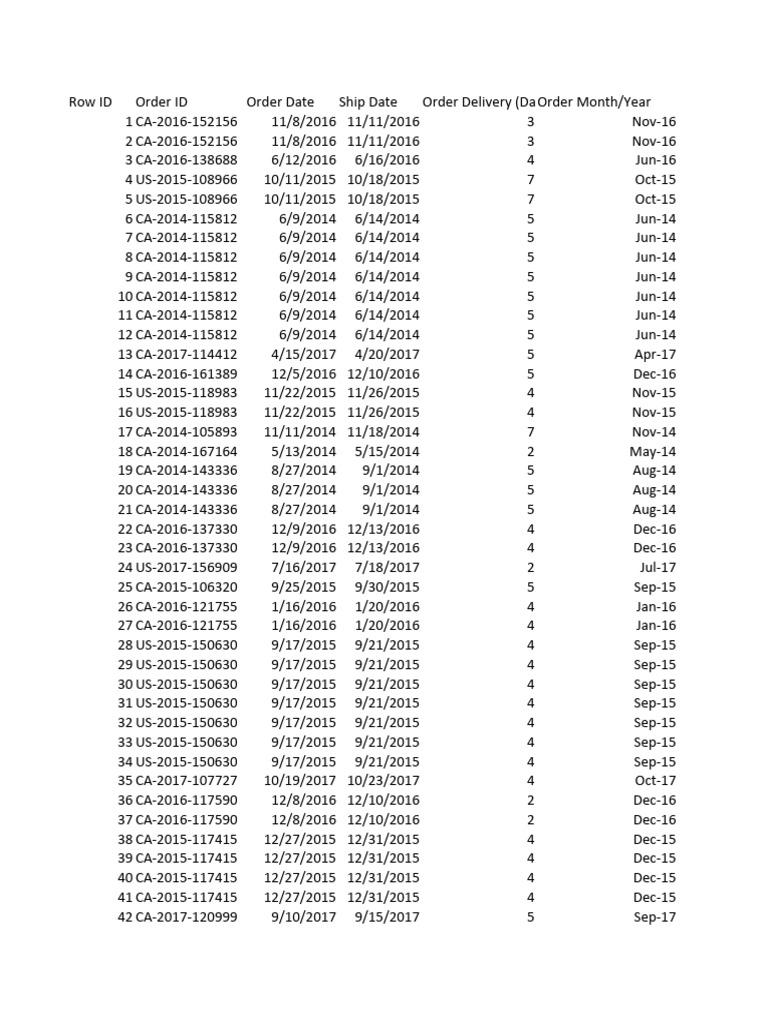 | Row ID | Order ID | Order Date | Ship Date | Order Delivery (Da | Order Month/Year |
|---|---|---|---|---|---|
| 1 | CA-2016-152156 | 11/8/2016 | 11/11/2016 | 3 | Nov-16 |
| 2 | CA-2016-152156 | 11/8/2016 | 11/11/2016 | 3 | Nov-16 |
| 3 | CA-2016-138688 | 6/12/2016 | 6/16/2016 | 4 | Jun-16 |
| 4 | US-2015-108966 | 10/11/2015 | 10/18/2015 | 7 | Oct-15 |
| 5 | US-2015-108966 | 10/11/2015 | 10/18/2015 | 7 | Oct-15 |
| 6 | CA-2014-115812 | 6/9/2014 | 6/14/2014 | 5 | Jun-14 |
| 7 | CA-2014-115812 | 6/9/2014 | 6/14/2014 | 5 | Jun-14 |
| 8 | CA-2014-115812 | 6/9/2014 | 6/14/2014 | 5 | Jun-14 |
| 9 | CA-2014-115812 | 6/9/2014 | 6/14/2014 | 5 | Jun-14 |
| 10 | CA-2014-115812 | 6/9/2014 | 6/14/2014 | 5 | Jun-14 |
| 11 | CA-2014-115812 | 6/9/2014 | 6/14/2014 | 5 | Jun-14 |
| 12 | CA-2014-115812 | 6/9/2014 | 6/14/2014 | 5 | Jun-14 |
| 13 | CA-2017-114412 | 4/15/2017 | 4/20/2017 | 5 | Apr-17 |
| 14 | CA-2016-161389 | 12/5/2016 | 12/10/2016 | 5 | Dec-16 |
| 15 | US-2015-118983 | 11/22/2015 | 11/26/2015 | 4 | Nov-15 |
| 16 | US-2015-118983 | 11/22/2015 | 11/26/2015 | 4 | Nov-15 |
| 17 | CA-2014-105893 | 11/11/2014 | 11/18/2014 | 7 | Nov-14 |
| 18 | CA-2014-167164 | 5/13/2014 | 5/15/2014 | 2 | May-14 |
| 19 | CA-2014-143336 | 8/27/2014 | 9/1/2014 | 5 | Aug-14 |
| 20 | CA-2014-143336 | 8/27/2014 | 9/1/2014 | 5 | Aug-14 |
| 21 | CA-2014-143336 | 8/27/2014 | 9/1/2014 | 5 | Aug-14 |
| 22 | CA-2016-137330 | 12/9/2016 | 12/13/2016 | 4 | Dec-16 |
| 23 | CA-2016-137330 | 12/9/2016 | 12/13/2016 | 4 | Dec-16 |
| 24 | US-2017-156909 | 7/16/2017 | 7/18/2017 | 2 | Jul-17 |
| 25 | CA-2015-106320 | 9/25/2015 | 9/30/2015 | 5 | Sep-15 |
| 26 | CA-2016-121755 | 1/16/2016 | 1/20/2016 | 4 | Jan-16 |
| 27 | CA-2016-121755 | 1/16/2016 | 1/20/2016 | 4 | Jan-16 |
| 28 | US-2015-150630 | 9/17/2015 | 9/21/2015 | 4 | Sep-15 |
| 29 | US-2015-150630 | 9/17/2015 | 9/21/2015 | 4 | Sep-15 |
| 30 | US-2015-150630 | 9/17/2015 | 9/21/2015 | 4 | Sep-15 |
| 31 | US-2015-150630 | 9/17/2015 | 9/21/2015 | 4 | Sep-15 |
| 32 | US-2015-150630 | 9/17/2015 | 9/21/2015 | 4 | Sep-15 |
| 33 | US-2015-150630 | 9/17/2015 | 9/21/2015 | 4 | Sep-15 |
| 34 | US-2015-150630 | 9/17/2015 | 9/21/2015 | 4 | Sep-15 |
| 35 | CA-2017-107727 | 10/19/2017 | 10/23/2017 | 4 | Oct-17 |
| 36 | CA-2016-117590 | 12/8/2016 | 12/10/2016 | 2 | Dec-16 |
| 37 | CA-2016-117590 | 12/8/2016 | 12/10/2016 | 2 | Dec-16 |
| 38 | CA-2015-117415 | 12/27/2015 | 12/31/2015 | 4 | Dec-15 |
| 39 | CA-2015-117415 | 12/27/2015 | 12/31/2015 | 4 | Dec-15 |
| 40 | CA-2015-117415 | 12/27/2015 | 12/31/2015 | 4 | Dec-15 |
| 41 | CA-2015-117415 | 12/27/2015 | 12/31/2015 | 4 | Dec-15 |
| 42 | CA-2017-120999 | 9/10/2017 | 9/15/2017 | 5 | Sep-17 |